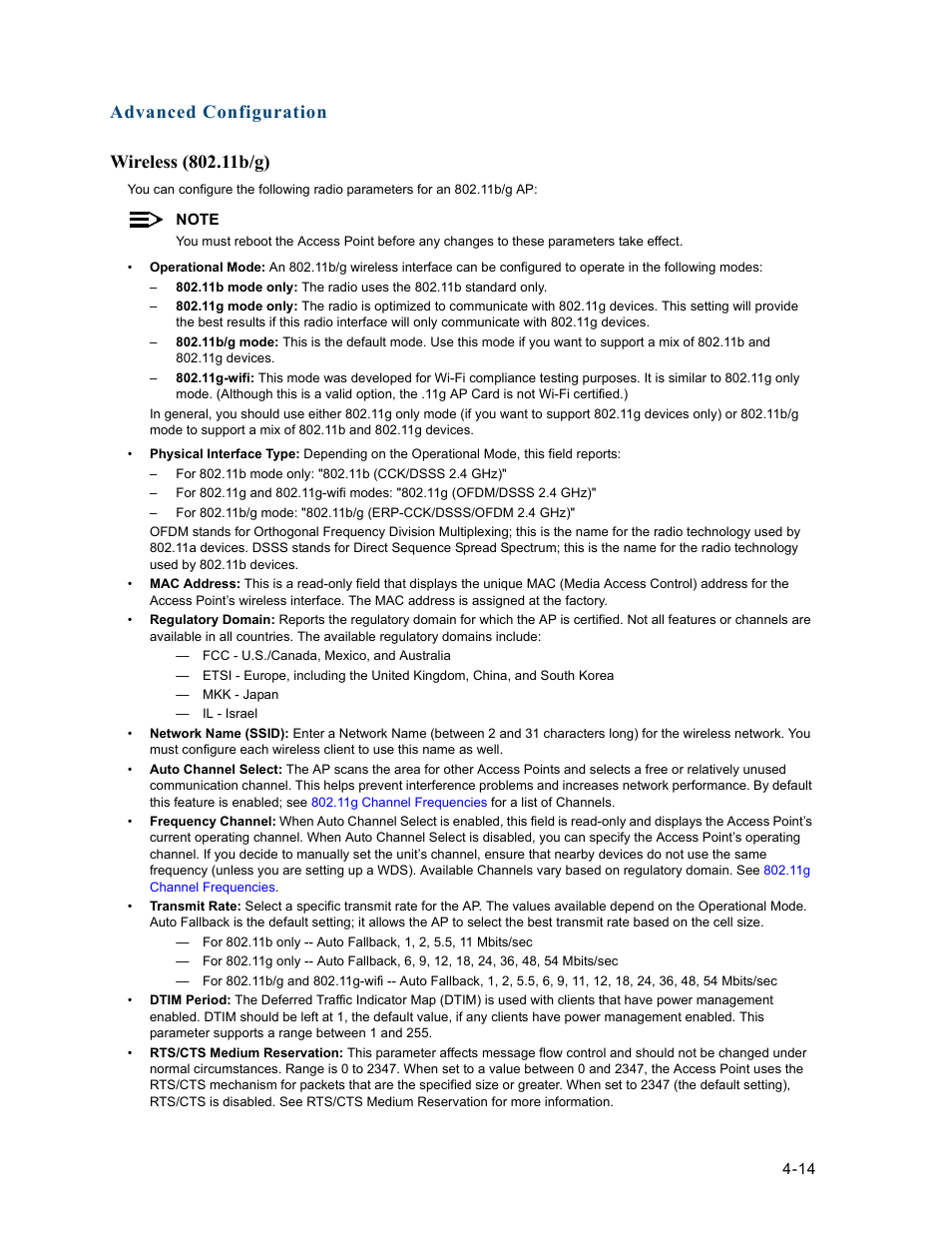 Advanced Configuration

Wireless (802.11b/g)

You can configure the following radio parameters for an 802.11b/g AP:

NOTE

You must reboot the Access Point before any changes to these parameters take effect.

• Operational Mode: An 802.11b/g wireless interface can be configured to operate in the following modes:

– 802.11b mode only: The radio uses the 802.11b standard only.

– 802.11g mode only: The radio is optimized to communicate with 802.11g devices. This setting will provide the best results if this radio interface will only communicate with 802.11g devices.

– 802.11b/g mode: This is the default mode. Use this mode if you want to support a mix of 802.11b and 802.11g devices.

– 802.11g-wifi: This mode was developed for Wi-Fi compliance testing purposes. It is similar to 802.11g only mode. (Although this is a valid option, the .11g AP Card is not Wi-Fi certified.)

In general, you should use either 802.11g only mode (if you want to support 802.11g devices only) or 802.11b/g mode to support a mix of 802.11b and 802.11g devices.

• Physical Interface Type: Depending on the Operational Mode, this field reports:

– For 802.11b mode only: "802.11b (CCK/DSSS 2.4 GHz)"

– For 802.11g and 802.11g-wifi modes: "802.11g (OFDM/DSSS 2.4 GHz)"

– For 802.11b/g mode: "802.11b/g (ERP-CCK/DSSS/OFDM 2.4 GHz)"

OFDM stands for Orthogonal Frequency Division Multiplexing; this is the name for the radio technology used by 802.11a devices. DSSS stands for Direct Sequence Spread Spectrum; this is the name for the radio technology used by 802.11b devices.

• MAC Address: This is a read-only field that displays the unique MAC (Media Access Control) address for the Access Point's wireless interface. The MAC address is assigned at the factory.

• Regulatory Domain: Reports the regulatory domain for which the AP is certified. Not all features or channels are available in all countries. The available regulatory domains include:

— FCC - U.S./Canada, Mexico, and Australia

— ETSI - Europe, including the United Kingdom, China, and South Korea

— MKK - Japan

— IL - Israel

• Network Name (SSID): Enter a Network Name (between 2 and 31 characters long) for the wireless network. You must configure each wireless client to use this name as well.

• Auto Channel Select: The AP scans the area for other Access Points and selects a free or relatively unused communication channel. This helps prevent interference problems and increases network performance. By default this feature is enabled; see 802.11g Channel Frequencies for a list of Channels.

• Frequency Channel: When Auto Channel Select is enabled, this field is read-only and displays the Access Point's current operating channel. When Auto Channel Select is disabled, you can specify the Access Point's operating channel. If you decide to manually set the unit's channel, ensure that nearby devices do not use the same frequency (unless you are setting up a WDS). Available Channels vary based on regulatory domain. See 802.11g Channel Frequencies.

• Transmit Rate: Select a specific transmit rate for the AP. The values available depend on the Operational Mode. Auto Fallback is the default setting; it allows the AP to select the best transmit rate based on the cell size.

— For 802.11b only -- Auto Fallback, 1, 2, 5.5, 11 Mbits/sec

— For 802.11g only -- Auto Fallback, 6, 9, 12, 18, 24, 36, 48, 54 Mbits/sec

— For 802.11b/g and 802.11g-wifi -- Auto Fallback, 1, 2, 5.5, 6, 9, 11, 12, 18, 24, 36, 48, 54 Mbits/sec

• DTIM Period: The Deferred Traffic Indicator Map (DTIM) is used with clients that have power management enabled. DTIM should be left at 1, the default value, if any clients have power management enabled. This parameter supports a range between 1 and 255.

• RTS/CTS Medium Reservation: This parameter affects message flow control and should not be changed under normal circumstances. Range is 0 to 2347. When set to a value between 0 and 2347, the Access Point uses the RTS/CTS mechanism for packets that are the specified size or greater. When set to 2347 (the default setting), RTS/CTS is disabled. See RTS/CTS Medium Reservation for more information.

4-14